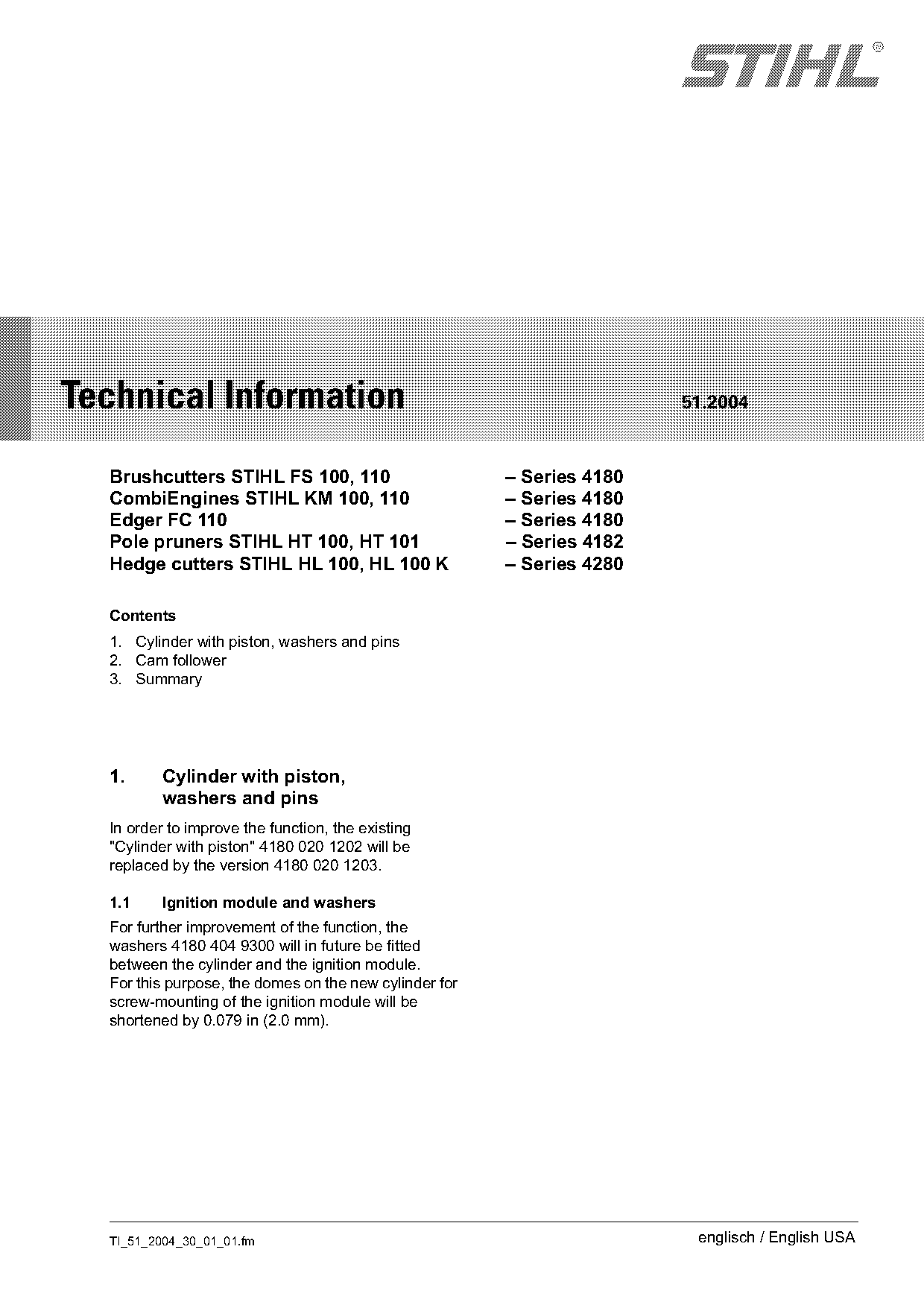 STIHL®

Technical Information 51.2004

Brushcutters STIHL FS 100, 110 – Series 4180
CombiEngines STIHL KM 100, 110 – Series 4180
Edger FC 110 – Series 4180
Pole pruners STIHL HT 100, HT 101 – Series 4182
Hedge cutters STIHL HL 100, HL 100 K – Series 4280

Contents

1. Cylinder with piston, washers and pins
2. Cam follower
3. Summary

1. Cylinder with piston, washers and pins

In order to improve the function, the existing "Cylinder with piston" 4180 020 1202 will be replaced by the version 4180 020 1203.

1.1 Ignition module and washers

For further improvement of the function, the washers 4180 404 9300 will in future be fitted between the cylinder and the ignition module.
For this purpose, the domes on the new cylinder for screw-mounting of the ignition module will be shortened by 0.079 in (2.0 mm).

TI_51_2004_30_01_01.fm

englisch / English USA